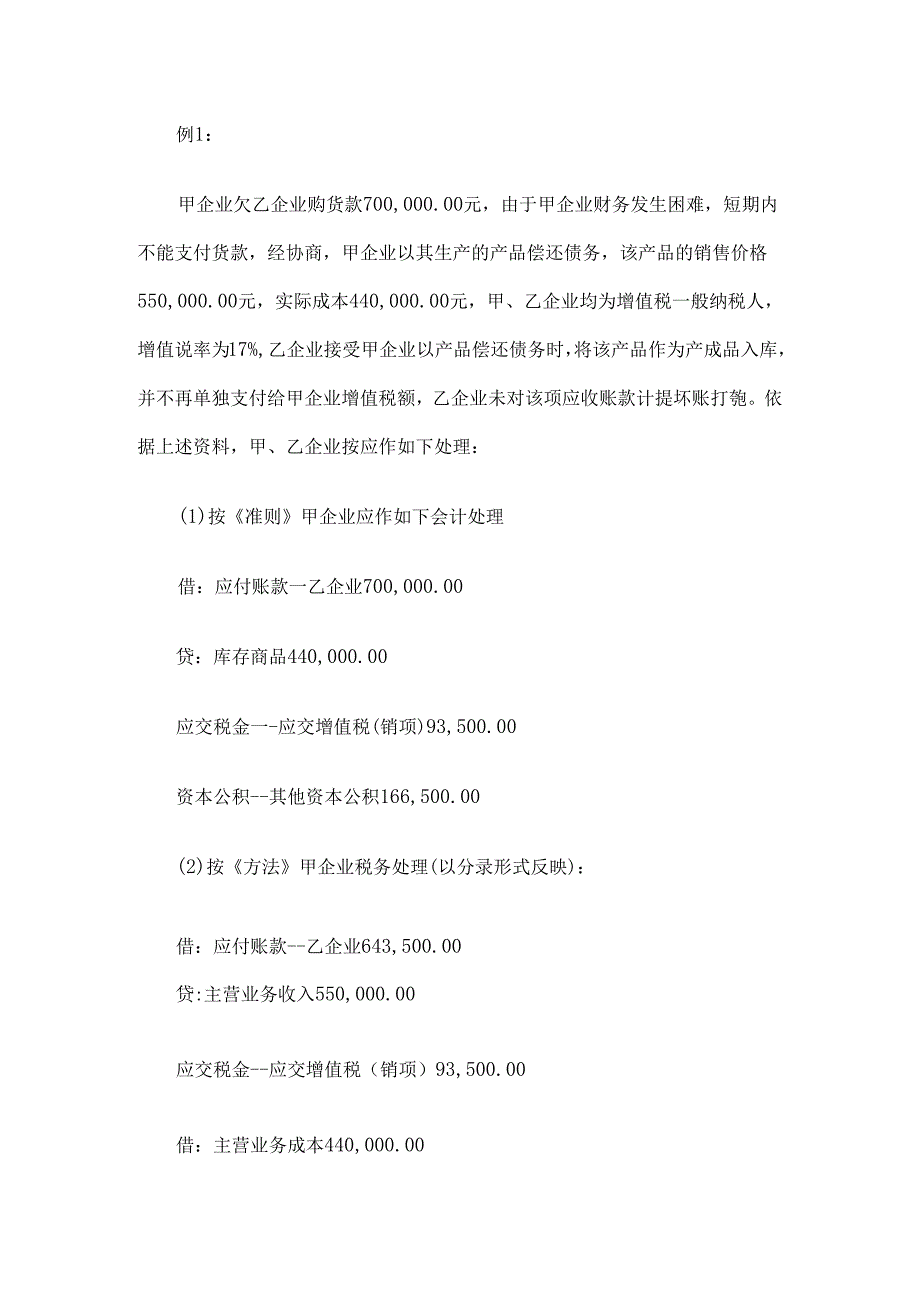 例1：

甲企业欠乙企业购货款700,000.00元，由于甲企业财务发生困难，短期内不能支付货款，经协商，甲企业以其生产的产品偿还债务，该产品的销售价格550,000.00元，实际成本440,000.00元，甲、乙企业均为增值税一般纳税人，增值说率为17%,乙企业接受甲企业以产品偿还债务时，将该产品作为产成品入库，并不再单独支付给甲企业增值税额，乙企业未对该项应收账款计提坏账打匏。依据上述资料，甲、乙企业按应作如下处理：

(1)按《准则》甲企业应作如下会计处理

借：应付账款一乙企业700,000.00

贷：库存商品440,000.00

应交税金一-应交增值税(销项)93,500.00

资本公积--其他资本公积166,500.00

(2)按《方法》甲企业税务处理(以分录形式反映)：

借：应付账款--乙企业643,500.00

贷:主营业务收入550,000.00

应交税金--应交增值税（销项）93,500.00

借：主营业务成本440,000.00